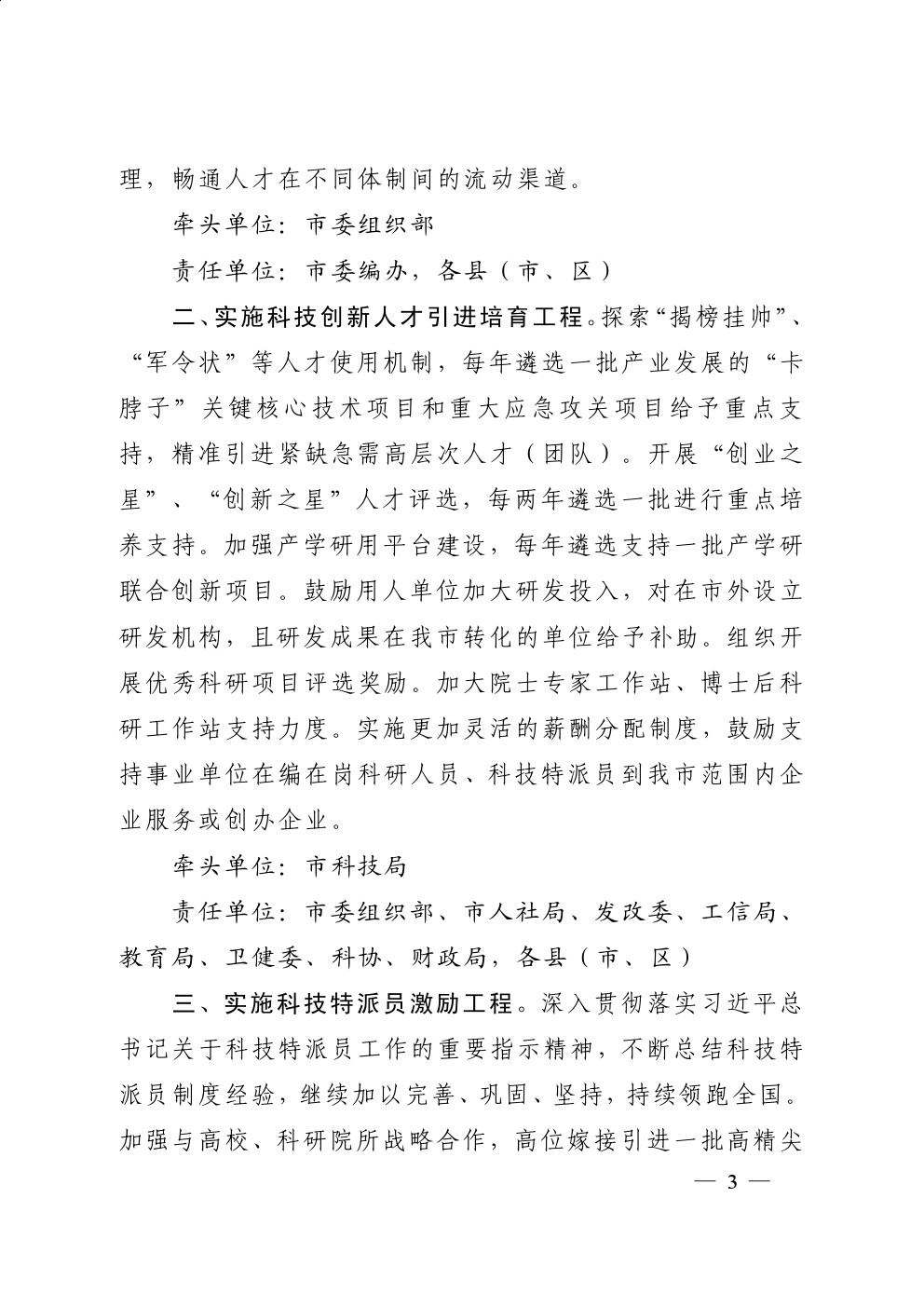 理，畅通人才在不同体制间的流动渠道。

牵头单位：市委组织部

责任单位：市委编办，各县（市、区）

二、实施科技创新人才引进培育工程。探索“揭榜挂帅”、“军令状”等人才使用机制，每年遴选一批产业发展的“卡脖子”关键核心技术项目和重大应急攻关项目给予重点支持，精准引进紧缺急需高层次人才（团队）。开展“创业之星”、“创新之星”人才评选，每两年遴选一批进行重点培养支持。加强产学研用平台建设，每年遴选支持一批产学研联合创新项目。鼓励用人单位加大研发投入，对在市外设立研发机构，且研发成果在我市转化的单位给予补助。组织开展优秀科研项目评选奖励。加大院士专家工作站、博士后科研工作站支持力度。实施更加灵活的薪酬分配制度，鼓励支持事业单位在编在岗科研人员、科技特派员到我市范围内企业服务或创办企业。

牵头单位：市科技局

责任单位：市委组织部、市人社局、发改委、工信局、教育局、卫健委、科协、财政局，各县（市、区）

三、实施科技特派员激励工程。深入贯彻落实习近平总书记关于科技特派员工作的重要指示精神，不断总结科技特派员制度经验，继续加以完善、巩固、坚持，持续领跑全国。加强与高校、科研院所战略合作，高位嫁接引进一批高精尖

— 3 —